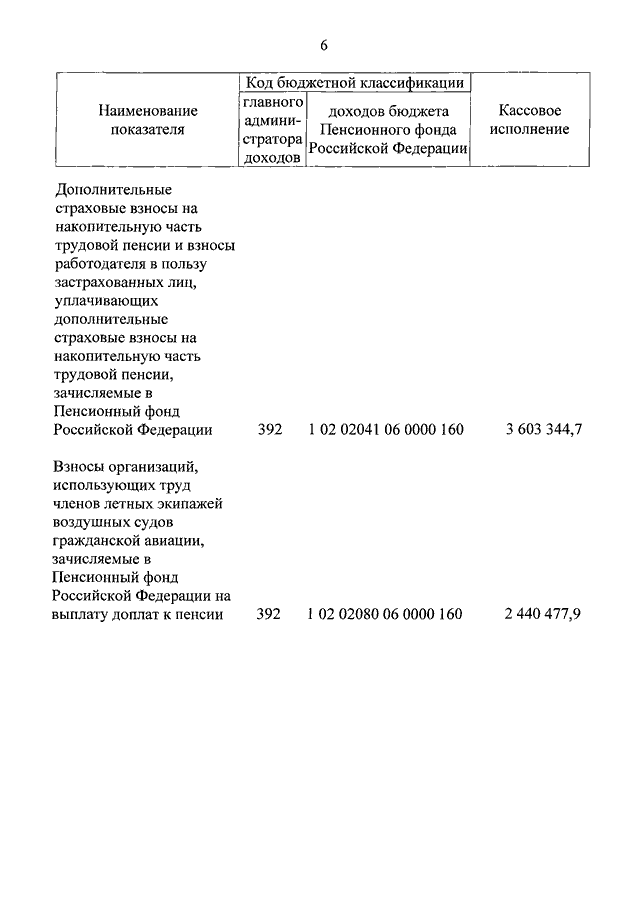 6

| Наименование показателя | Код бюджетной классификации: главного администратора доходов | Код бюджетной классификации: доходов бюджета Пенсионного фонда Российской Федерации | Кассовое исполнение |
|---|---|---|---|
| Дополнительные страховые взносы на накопительную часть трудовой пенсии и взносы работодателя в пользу застрахованных лиц, уплачивающих дополнительные страховые взносы на накопительную часть трудовой пенсии, зачисляемые в Пенсионный фонд Российской Федерации | 392 | 1 02 02041 06 0000 160 | 3 603 344,7 |
| Взносы организаций, использующих труд членов летных экипажей воздушных судов гражданской авиации, зачисляемые в Пенсионный фонд Российской Федерации на выплату доплат к пенсии | 392 | 1 02 02080 06 0000 160 | 2 440 477,9 |